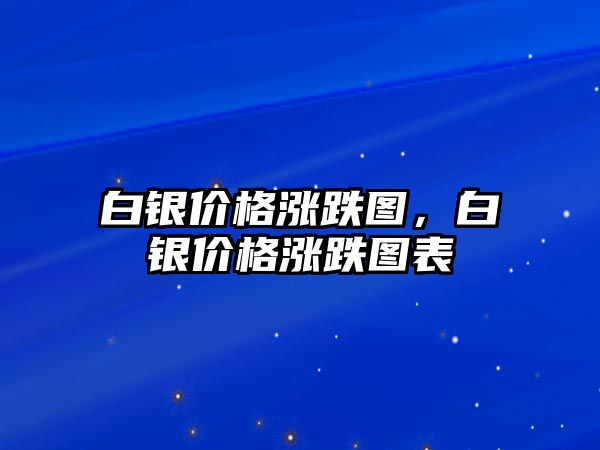 白银价格涨跌图，白银价格涨跌图表